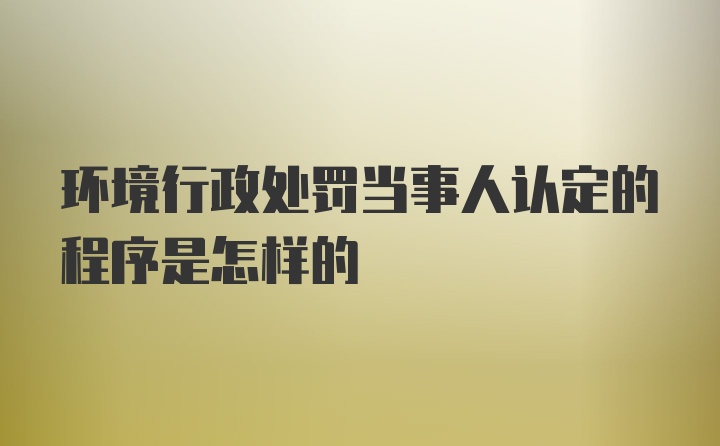 环境行政处罚当事人认定的程序是怎样的